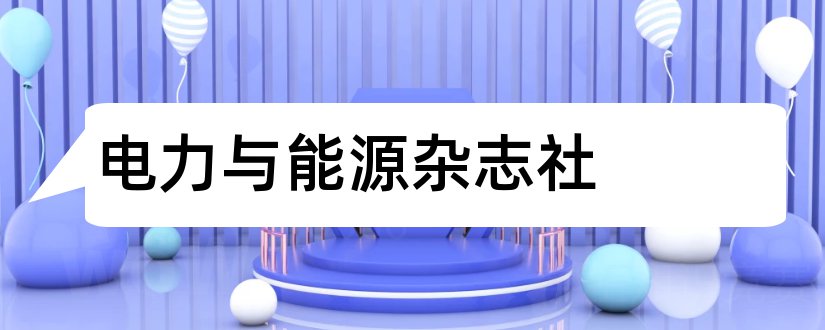 电力与能源杂志社